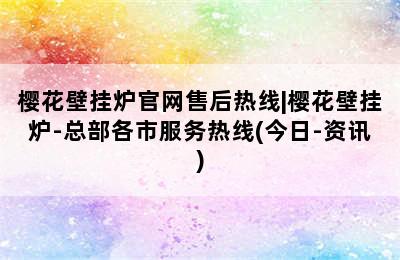 樱花壁挂炉官网售后热线|樱花壁挂炉-总部各市服务热线(今日-资讯)